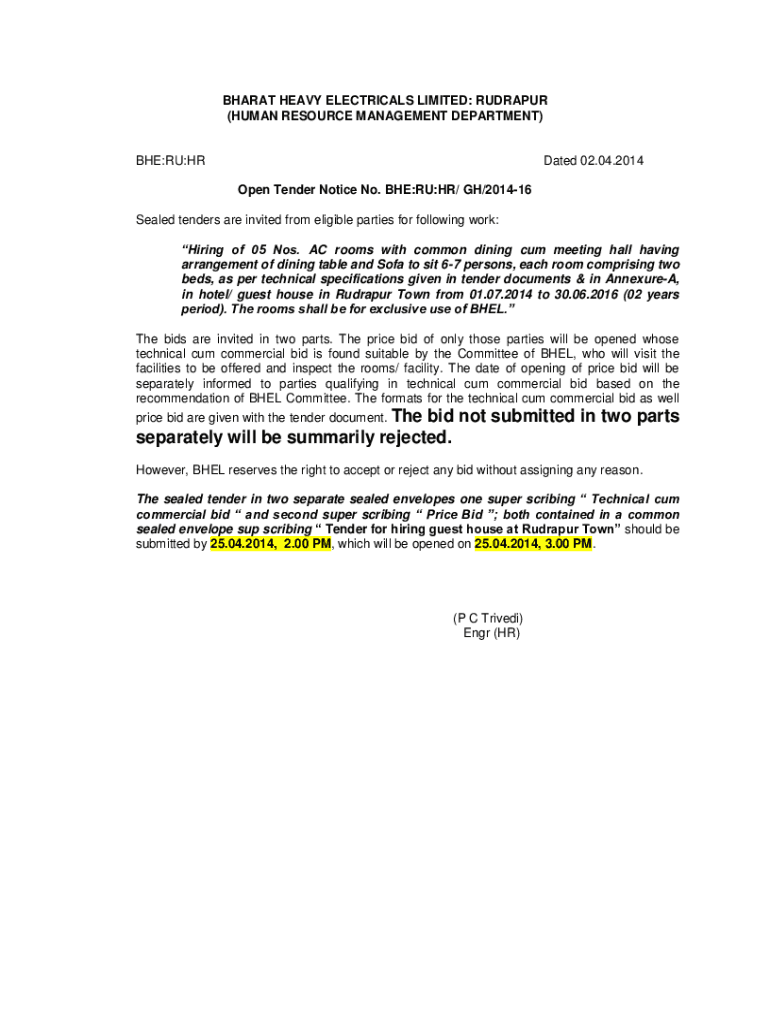 BHARAT HEAVY ELECTRICALS LIMITED: RUDRAPUR
(HUMAN RESOURCE MANAGEMENT DEPARTMENT)

BHE:RU:HR

Dated 02.04.2014

Open Tender Notice No. BHE:RU:HR/ GH/2014-16

Sealed tenders are invited from eligible parties for following work:

"Hiring of 05 Nos. AC rooms with common dining cum meeting hall having arrangement of dining table and Sofa to sit 6-7 persons, each room comprising two beds, as per technical specifications given in tender documents & in Annexure-A, in hotel/ guest house in Rudrapur Town from 01.07.2014 to 30.06.2016 (02 years period). The rooms shall be for exclusive use of BHEL."

The bids are invited in two parts. The price bid of only those parties will be opened whose technical cum commercial bid is found suitable by the Committee of BHEL, who will visit the facilities to be offered and inspect the rooms/ facility. The date of opening of price bid will be separately informed to parties qualifying in technical cum commercial bid based on the recommendation of BHEL Committee. The formats for the technical cum commercial bid as well price bid are given with the tender document. The bid not submitted in two parts separately will be summarily rejected.

However, BHEL reserves the right to accept or reject any bid without assigning any reason.

The sealed tender in two separate sealed envelopes one super scribing " Technical cum commercial bid " and second super scribing " Price Bid "; both contained in a common sealed envelope sup scribing " Tender for hiring guest house at Rudrapur Town" should be submitted by 25.04.2014, 2.00 PM, which will be opened on 25.04.2014, 3.00 PM.

(P C Trivedi)
Engr (HR)